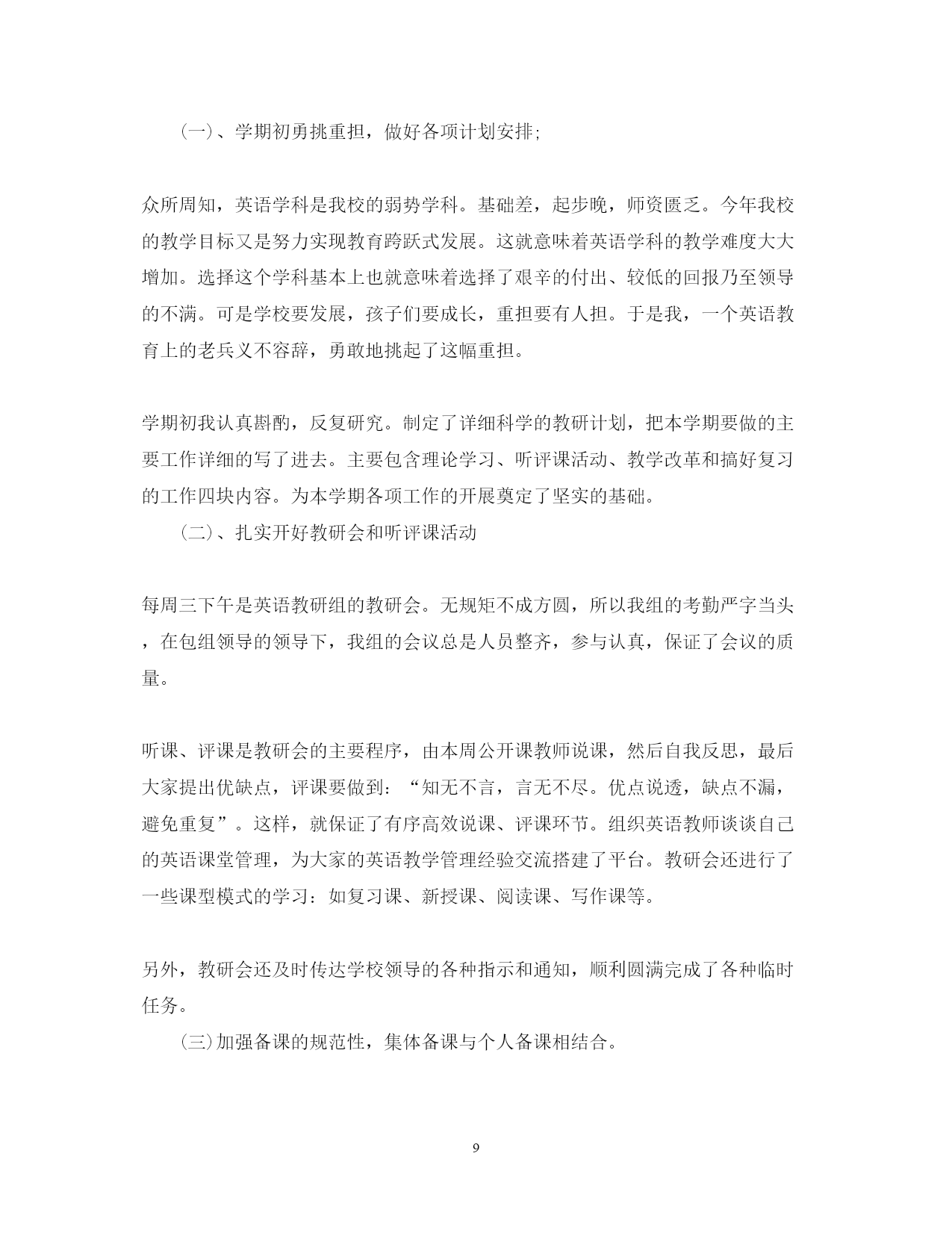 （一）、学期初勇挑重担，做好各项计划安排;

众所周知，英语学科是我校的弱势学科。基础差，起步晚，师资匮乏。今年我校的教学目标又是努力实现教育跨跃式发展。这就意味着英语学科的教学难度大大增加。选择这个学科基本上也就意味着选择了艰辛的付出、较低的回报乃至领导的不满。可是学校要发展，孩子们要成长，重担要有人担。于是我，一个英语教育上的老兵义不容辞，勇敢地挑起了这幅重担。

学期初我认真斟酌，反复研究。制定了详细科学的教研计划，把本学期要做的主要工作详细的写了进去。主要包含理论学习、听评课活动、教学改革和搞好复习的工作四块内容。为本学期各项工作的开展奠定了坚实的基础。

（二）、扎实开好教研会和听评课活动

每周三下午是英语教研组的教研会。无规矩不成方圆，所以我组的考勤严字当头，在包组领导的领导下，我组的会议总是人员整齐，参与认真，保证了会议的质量。

听课、评课是教研会的主要程序，由本周公开课教师说课，然后自我反思，最后大家提出优缺点，评课要做到：“知无不言，言无不尽。优点说透，缺点不漏，避免重复”。这样，就保证了有序高效说课、评课环节。组织英语教师谈谈自己的英语课堂管理，为大家的英语教学管理经验交流搭建了平台。教研会还进行了一些课型模式的学习：如复习课、新授课、阅读课、写作课等。

另外，教研会还及时传达学校领导的各种指示和通知，顺利圆满完成了各种临时任务。

(三)加强备课的规范性，集体备课与个人备课相结合。

9